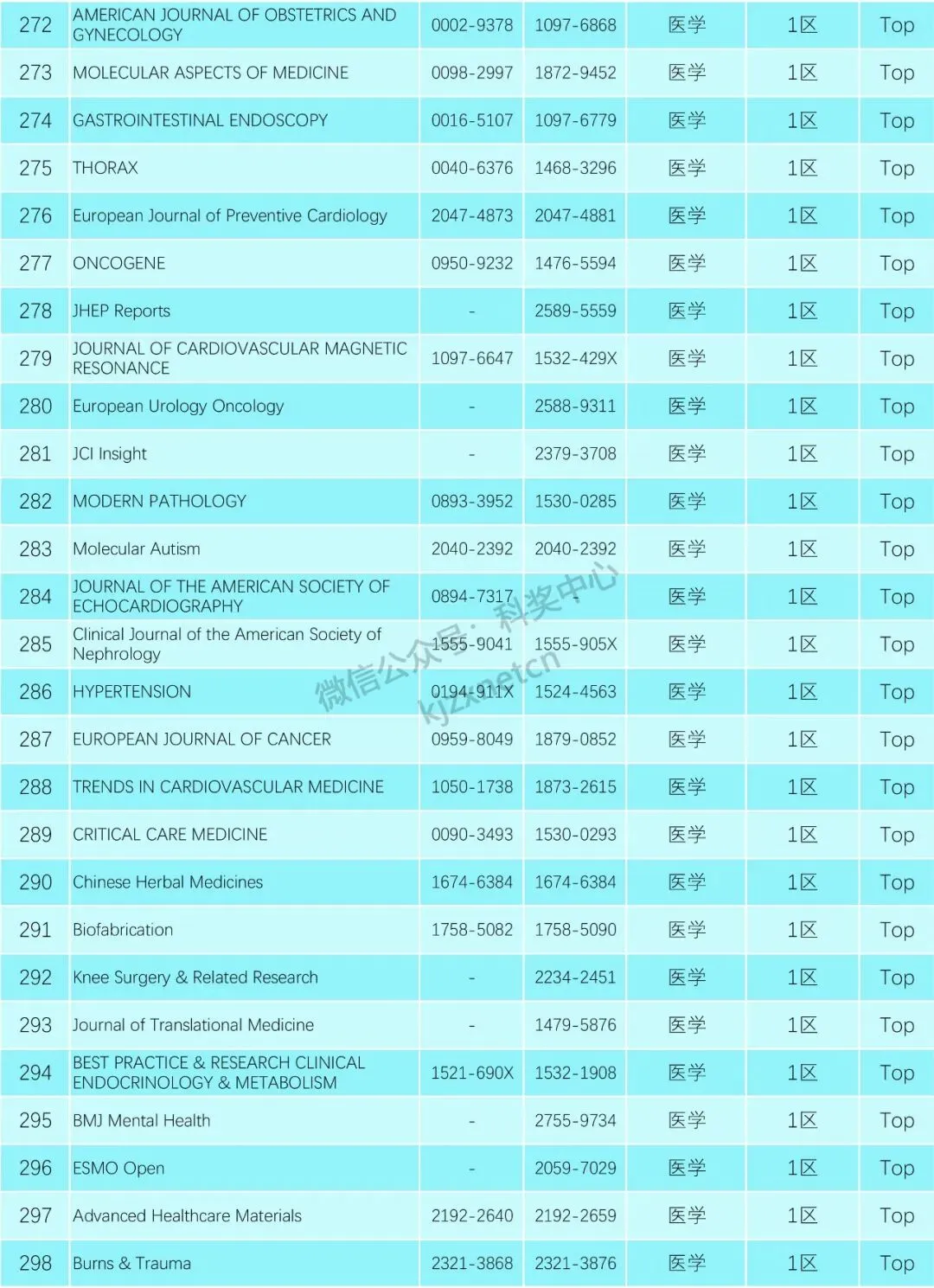 | 272 | AMERICAN JOURNAL OF OBSTETRICS AND GYNECOLOGY | 0002-9378 | 1097-6868 | 医学 | 1区 | Top |
|---|---|---|---|---|---|---|
| 273 | MOLECULAR ASPECTS OF MEDICINE | 0098-2997 | 1872-9452 | 医学 | 1区 | Top |
| 274 | GASTROINTESTINAL ENDOSCOPY | 0016-5107 | 1097-6779 | 医学 | 1区 | Top |
| 275 | THORAX | 0040-6376 | 1468-3296 | 医学 | 1区 | Top |
| 276 | European Journal of Preventive Cardiology | 2047-4873 | 2047-4881 | 医学 | 1区 | Top |
| 277 | ONCOGENE | 0950-9232 | 1476-5594 | 医学 | 1区 | Top |
| 278 | JHEP Reports | - | 2589-5559 | 医学 | 1区 | Top |
| 279 | JOURNAL OF CARDIOVASCULAR MAGNETIC RESONANCE | 1097-6647 | 1532-429X | 医学 | 1区 | Top |
| 280 | European Urology Oncology | - | 2588-9311 | 医学 | 1区 | Top |
| 281 | JCI Insight | - | 2379-3708 | 医学 | 1区 | Top |
| 282 | MODERN PATHOLOGY | 0893-3952 | 1530-0285 | 医学 | 1区 | Top |
| 283 | Molecular Autism | 2040-2392 | 2040-2392 | 医学 | 1区 | Top |
| 284 | JOURNAL OF THE AMERICAN SOCIETY OF ECHOCARDIOGRAPHY | 0894-7317 | - | 医学 | 1区 | Top |
| 285 | Clinical Journal of the American Society of Nephrology | 1555-9041 | 1555-905X | 医学 | 1区 | Top |
| 286 | HYPERTENSION | 0194-911X | 1524-4563 | 医学 | 1区 | Top |
| 287 | EUROPEAN JOURNAL OF CANCER | 0959-8049 | 1879-0852 | 医学 | 1区 | Top |
| 288 | TRENDS IN CARDIOVASCULAR MEDICINE | 1050-1738 | 1873-2615 | 医学 | 1区 | Top |
| 289 | CRITICAL CARE MEDICINE | 0090-3493 | 1530-0293 | 医学 | 1区 | Top |
| 290 | Chinese Herbal Medicines | 1674-6384 | 1674-6384 | 医学 | 1区 | Top |
| 291 | Biofabrication | 1758-5082 | 1758-5090 | 医学 | 1区 | Top |
| 292 | Knee Surgery & Related Research | - | 2234-2451 | 医学 | 1区 | Top |
| 293 | Journal of Translational Medicine | - | 1479-5876 | 医学 | 1区 | Top |
| 294 | BEST PRACTICE & RESEARCH CLINICAL ENDOCRINOLOGY & METABOLISM | 1521-690X | 1532-1908 | 医学 | 1区 | Top |
| 295 | BMJ Mental Health | - | 2755-9734 | 医学 | 1区 | Top |
| 296 | ESMO Open | - | 2059-7029 | 医学 | 1区 | Top |
| 297 | Advanced Healthcare Materials | 2192-2640 | 2192-2659 | 医学 | 1区 | Top |
| 298 | Burns & Trauma | 2321-3868 | 2321-3876 | 医学 | 1区 | Top |

微信公众号：科奖中心
kjzxnetcn